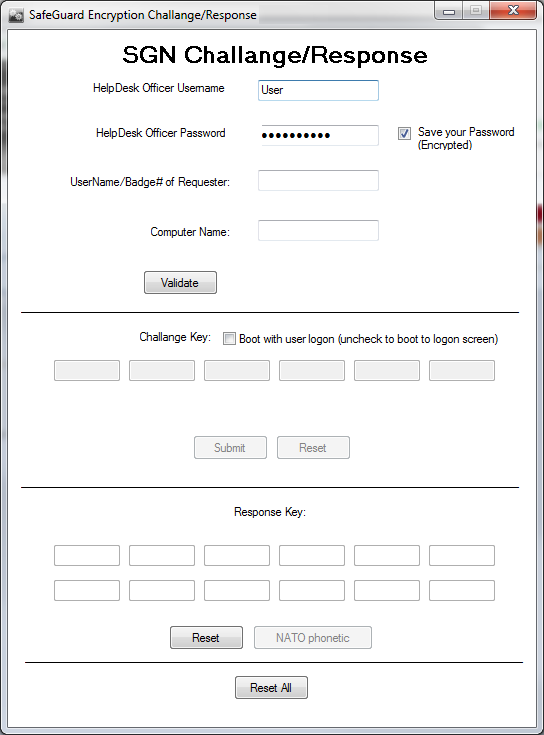 SafeGuard Encryption Challange/Response

SGN Challange/Response

HelpDesk Officer Username User

HelpDesk Officer Password ••••••••••

Save your Password (Encrypted)

UserName/Badge# of Requester:

Computer Name:

Validate

Challange Key: Boot with user logon (uncheck to boot to logon screen)

Submit Reset

Response Key:

Reset NATO phonetic

Reset All